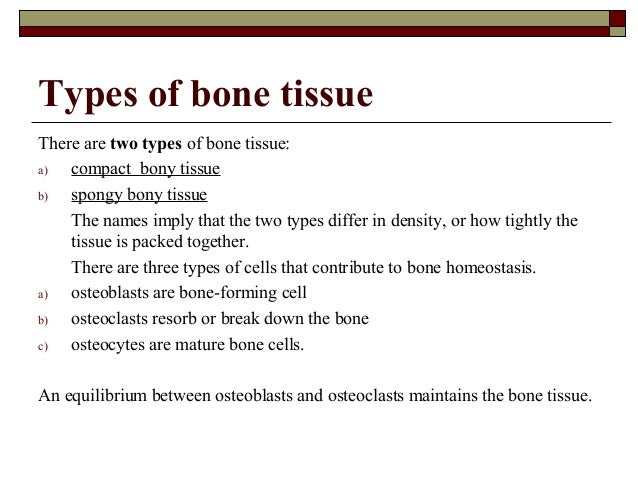 Types of bone tissue

There are two types of bone tissue:

a) compact  bony tissue

b) spongy bony tissue

The names imply that the two types differ in density, or how tightly the tissue is packed together.

There are three types of cells that contribute to bone homeostasis.

a) osteoblasts are bone-forming cell

b) osteoclasts resorb or break down the bone

c) osteocytes are mature bone cells.

An equilibrium between osteoblasts and osteoclasts maintains the bone tissue.